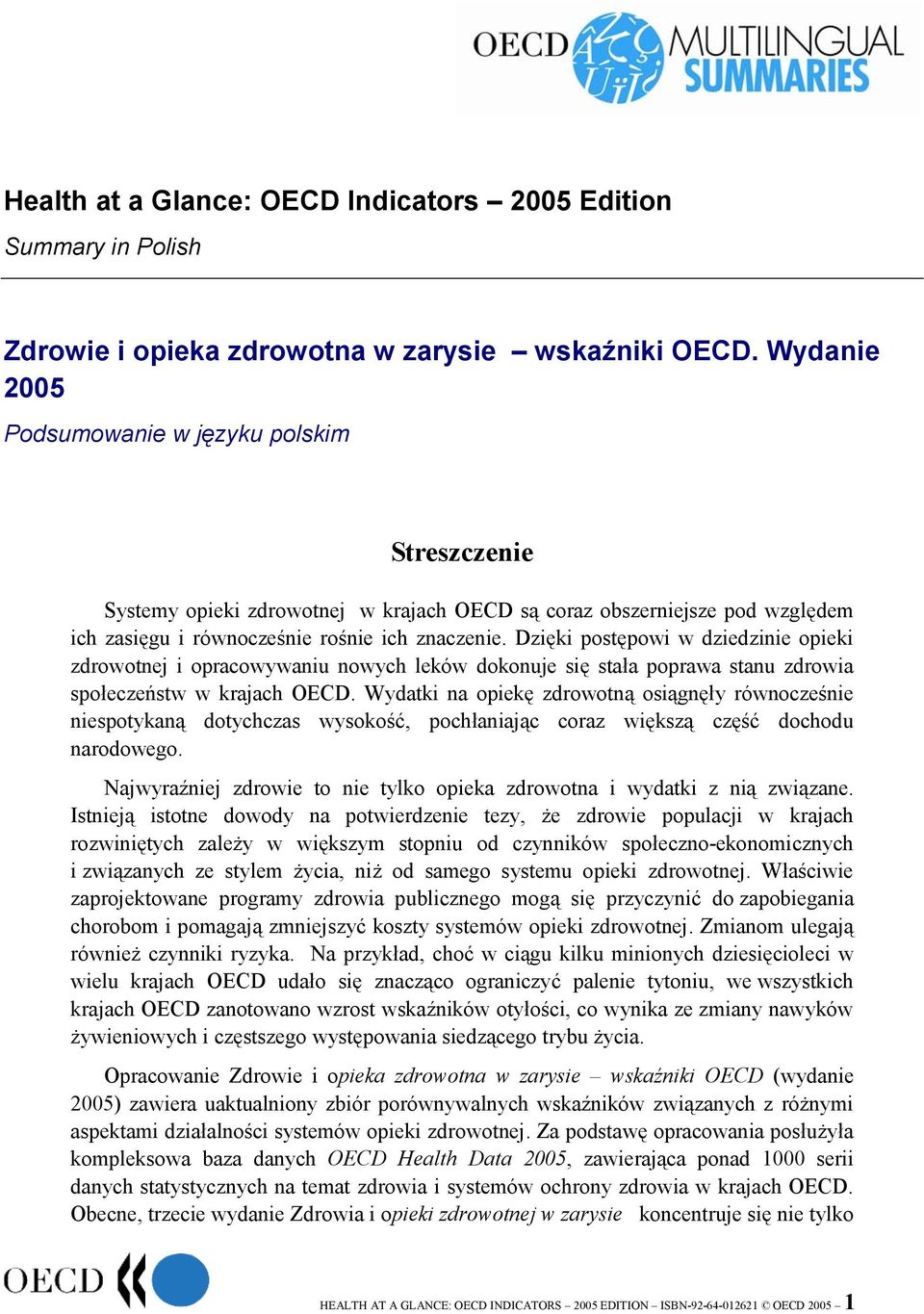 OECD MULTILINGUAL SUMMARIES

Health at a Glance: OECD Indicators – 2005 Edition

Summary in Polish

Zdrowie i opieka zdrowotna w zarysie – wskaźniki OECD. Wydanie 2005

Podsumowanie w języku polskim

Streszczenie

Systemy opieki zdrowotnej w krajach OECD są coraz obszerniejsze pod względem ich zasięgu i równocześnie rośnie ich znaczenie. Dzięki postępowi w dziedzinie opieki zdrowotnej i opracowywaniu nowych leków dokonuje się stała poprawa stanu zdrowia społeczeństw w krajach OECD. Wydatki na opiekę zdrowotną osiągnęły równocześnie niespotykaną dotychczas wysokość, pochłaniając coraz większą część dochodu narodowego.

Najwyraźniej zdrowie to nie tylko opieka zdrowotna i wydatki z nią związane. Istnieją istotne dowody na potwierdzenie tezy, że zdrowie populacji w krajach rozwiniętych zależy w większym stopniu od czynników społeczno-ekonomicznych i związanych ze stylem życia, niż od samego systemu opieki zdrowotnej. Właściwie zaprojektowane programy zdrowia publicznego mogą się przyczynić do zapobiegania chorobom i pomagają zmniejszyć koszty systemów opieki zdrowotnej. Zmianom ulegają również czynniki ryzyka. Na przykład, choć w ciągu kilku minionych dziesięcioleci w wielu krajach OECD udało się znacząco ograniczyć palenie tytoniu, we wszystkich krajach OECD zanotowano wzrost wskaźników otyłości, co wynika ze zmiany nawyków żywieniowych i częstszego występowania siedzącego trybu życia.

Opracowanie Zdrowie i opieka zdrowotna w zarysie – wskaźniki OECD (wydanie 2005) zawiera uaktualniony zbiór porównywalnych wskaźników związanych z różnymi aspektami działalności systemów opieki zdrowotnej. Za podstawę opracowania posłużyła kompleksowa baza danych OECD Health Data 2005, zawierająca ponad 1000 serii danych statystycznych na temat zdrowia i systemów ochrony zdrowia w krajach OECD. Obecne, trzecie wydanie Zdrowia i opieki zdrowotnej w zarysie koncentruje się nie tylko

OECD

HEALTH AT A GLANCE: OECD INDICATORS – 2005 EDITION – ISBN-92-64-012621 © OECD 2005 – 1